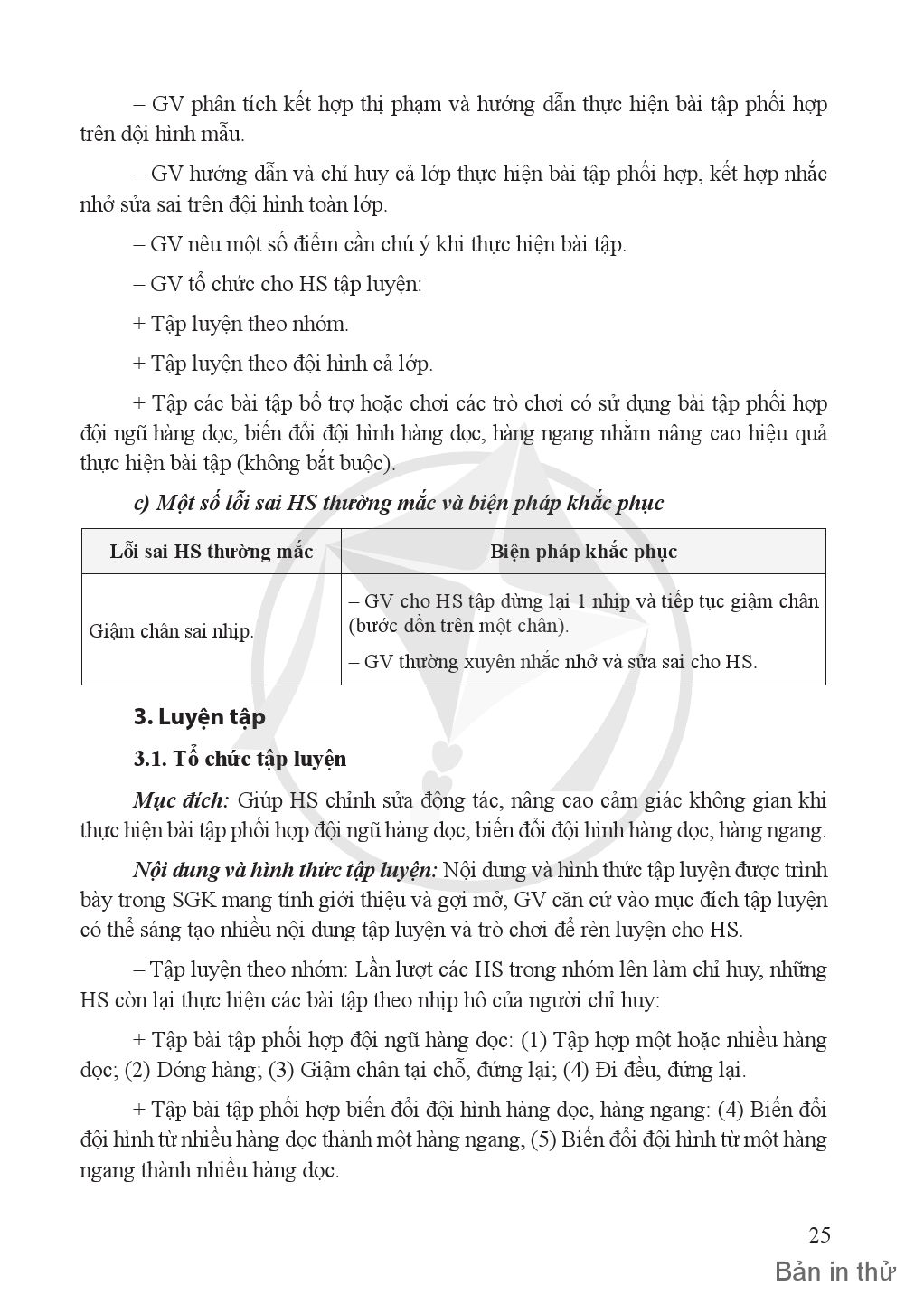 – GV phân tích kết hợp thị phạm và hướng dẫn thực hiện bài tập phối hợp trên đội hình mẫu.

– GV hướng dẫn và chỉ huy cả lớp thực hiện bài tập phối hợp, kết hợp nhắc nhở sửa sai trên đội hình toàn lớp.

– GV nêu một số điểm cần chú ý khi thực hiện bài tập.

– GV tổ chức cho HS tập luyện:

+ Tập luyện theo nhóm.

+ Tập luyện theo đội hình cả lớp.

+ Tập các bài tập bổ trợ hoặc chơi các trò chơi có sử dụng bài tập phối hợp đội ngũ hàng dọc, biến đổi đội hình hàng dọc, hàng ngang nhằm nâng cao hiệu quả thực hiện bài tập (không bắt buộc).

c) Một số lỗi sai HS thường mắc và biện pháp khắc phục

| Lỗi sai HS thường mắc | Biện pháp khắc phục |
|---|---|
| Giậm chân sai nhịp. | – GV cho HS tập dừng lại 1 nhịp và tiếp tục giậm chân (bước dồn trên một chân). – GV thường xuyên nhắc nhở và sửa sai cho HS. |

3. Luyện tập

3.1. Tổ chức tập luyện

Mục đích: Giúp HS chỉnh sửa động tác, nâng cao cảm giác không gian khi thực hiện bài tập phối hợp đội ngũ hàng dọc, biến đổi đội hình hàng dọc, hàng ngang.

Nội dung và hình thức tập luyện: Nội dung và hình thức tập luyện được trình bày trong SGK mang tính giới thiệu và gợi mở, GV căn cứ vào mục đích tập luyện có thể sáng tạo nhiều nội dung tập luyện và trò chơi để rèn luyện cho HS.

– Tập luyện theo nhóm: Lần lượt các HS trong nhóm lên làm chỉ huy, những HS còn lại thực hiện các bài tập theo nhịp hô của người chỉ huy:

+ Tập bài tập phối hợp đội ngũ hàng dọc: (1) Tập hợp một hoặc nhiều hàng dọc; (2) Dóng hàng; (3) Giậm chân tại chỗ, đứng lại; (4) Đi đều, đứng lại.

+ Tập bài tập phối hợp biến đổi đội hình hàng dọc, hàng ngang: (4) Biến đổi đội hình từ nhiều hàng dọc thành một hàng ngang, (5) Biến đổi đội hình từ một hàng ngang thành nhiều hàng dọc.

25

Bản in thử